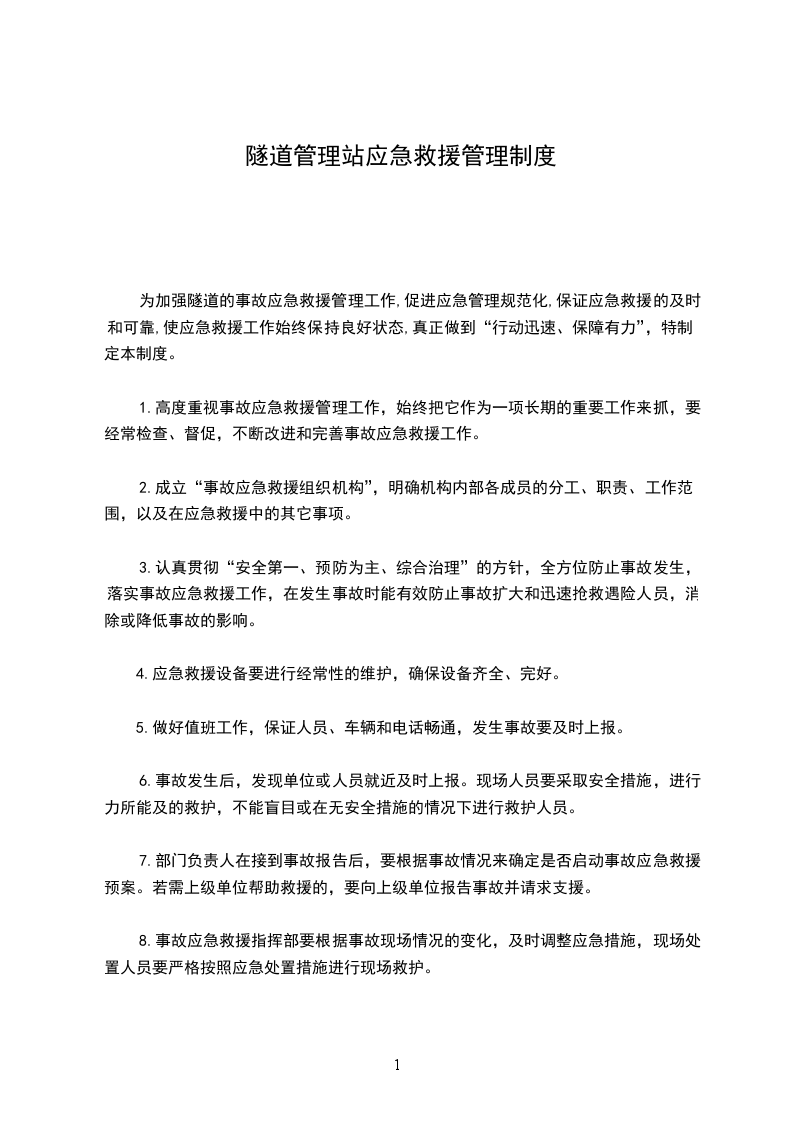 隧道管理站应急救援管理制度

为加强隧道的事故应急救援管理工作,促进应急管理规范化,保证应急救援的及时和可靠,使应急救援工作始终保持良好状态,真正做到“行动迅速、保障有力”，特制定本制度。

1.高度重视事故应急救援管理工作，始终把它作为一项长期的重要工作来抓，要经常检查、督促，不断改进和完善事故应急救援工作。

2.成立“事故应急救援组织机构”，明确机构内部各成员的分工、职责、工作范围，以及在应急救援中的其它事项。

3.认真贯彻“安全第一、预防为主、综合治理”的方针，全方位防止事故发生，落实事故应急救援工作，在发生事故时能有效防止事故扩大和迅速抢救遇险人员，消除或降低事故的影响。

4.应急救援设备要进行经常性的维护，确保设备齐全、完好。

5.做好值班工作，保证人员、车辆和电话畅通，发生事故要及时上报。

6.事故发生后，发现单位或人员就近及时上报。现场人员要采取安全措施，进行力所能及的救护，不能盲目或在无安全措施的情况下进行救护人员。

7.部门负责人在接到事故报告后，要根据事故情况来确定是否启动事故应急救援预案。若需上级单位帮助救援的，要向上级单位报告事故并请求支援。

8.事故应急救援指挥部要根据事故现场情况的变化，及时调整应急措施，现场处置人员要严格按照应急处置措施进行现场救护。

1